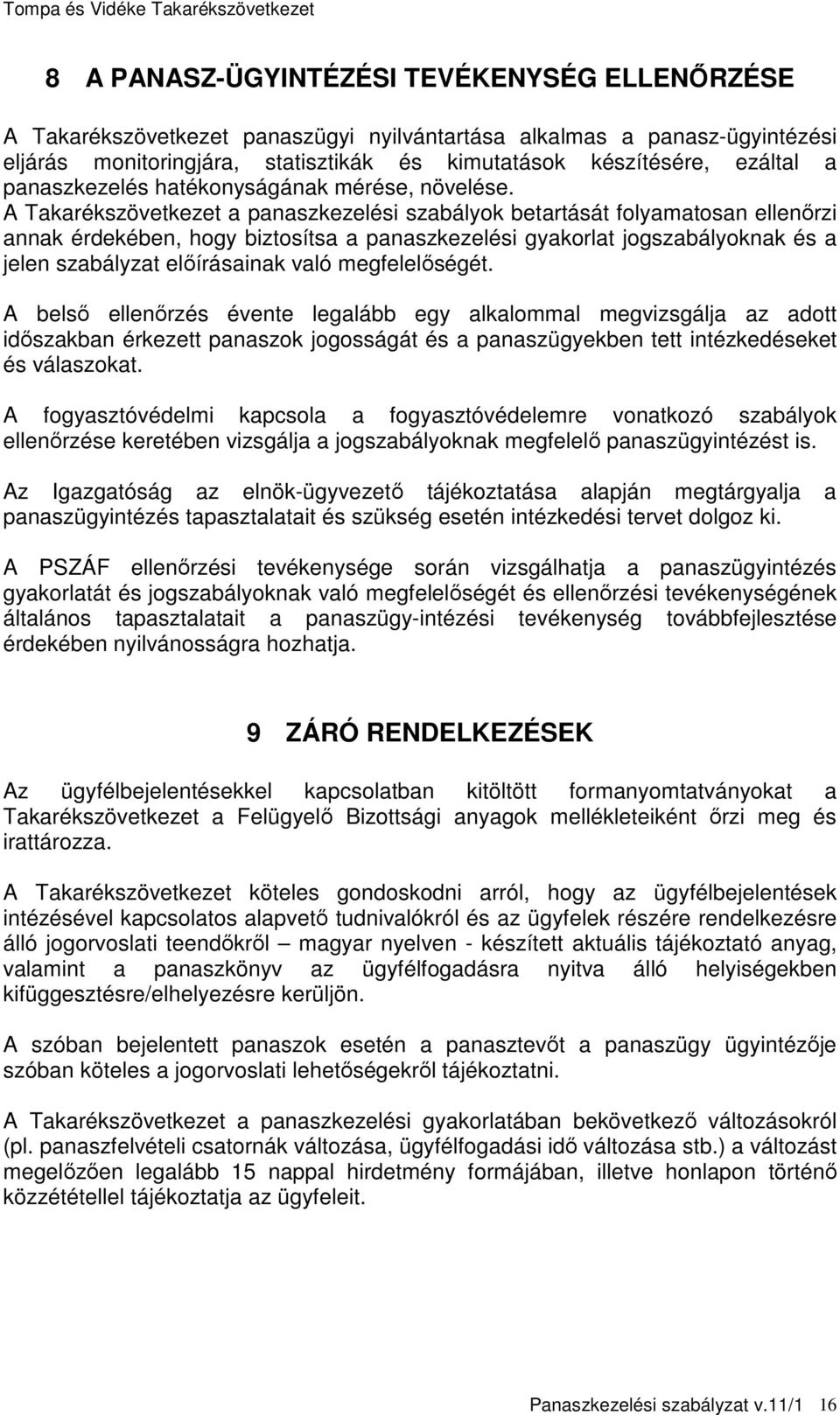 Tompa és Vidéke Takarékszövetkezet

8 A PANASZ-ÜGYINTÉZÉSI TEVÉKENYSÉG ELLENŐRZÉSE

A Takarékszövetkezet panaszügyi nyilvántartása alkalmas a panasz-ügyintézési eljárás monitoringjára, statisztikák és kimutatások készítésére, ezáltal a panaszkezelés hatékonyságának mérése, növelése. A Takarékszövetkezet a panaszkezelési szabályok betartását folyamatosan ellenőrzi annak érdekében, hogy biztosítsa a panaszkezelési gyakorlat jogszabályoknak és a jelen szabályzat előírásainak való megfelelőségét.

A belső ellenőrzés évente legalább egy alkalommal megvizsgálja az adott időszakban érkezett panaszok jogosságát és a panaszügyekben tett intézkedéseket és válaszokat.

A fogyasztóvédelmi kapcsola a fogyasztóvédelemre vonatkozó szabályok ellenőrzése keretében vizsgálja a jogszabályoknak megfelelő panaszügyintézést is.

Az Igazgatóság az elnök-ügyvezető tájékoztatása alapján megtárgyalja a panaszügyintézés tapasztalatait és szükség esetén intézkedési tervet dolgoz ki.

A PSZÁF ellenőrzési tevékenysége során vizsgálhatja a panaszügyintézés gyakorlatát és jogszabályoknak való megfelelőségét és ellenőrzési tevékenységének általános tapasztalatait a panaszügy-intézési tevékenység továbbfejlesztése érdekében nyilvánosságra hozhatja.

9 ZÁRÓ RENDELKEZÉSEK

Az ügyfélbejelentésekkel kapcsolatban kitöltött formanyomtatványokat a Takarékszövetkezet a Felügyelő Bizottsági anyagok mellékleteiként őrzi meg és irattározza.

A Takarékszövetkezet köteles gondoskodni arról, hogy az ügyfélbejelentések intézésével kapcsolatos alapvető tudnivalókról és az ügyfelek részére rendelkezésre álló jogorvoslati teendőkről – magyar nyelven - készített aktuális tájékoztató anyag, valamint a panaszkönyv az ügyfélfogadásra nyitva álló helyiségekben kifüggesztésre/elhelyezésre kerüljön.

A szóban bejelentett panaszok esetén a panasztevőt a panaszügy ügyintézője szóban köteles a jogorvoslati lehetőségekről tájékoztatni.

A Takarékszövetkezet a panaszkezelési gyakorlatában bekövetkező változásokról (pl. panaszfelvételi csatornák változása, ügyfélfogadási idő változása stb.) a változást megelőzően legalább 15 nappal hirdetmény formájában, illetve honlapon történő közzététellel tájékoztatja az ügyfeleit.

Panaszkezelési szabályzat v.11/1 16